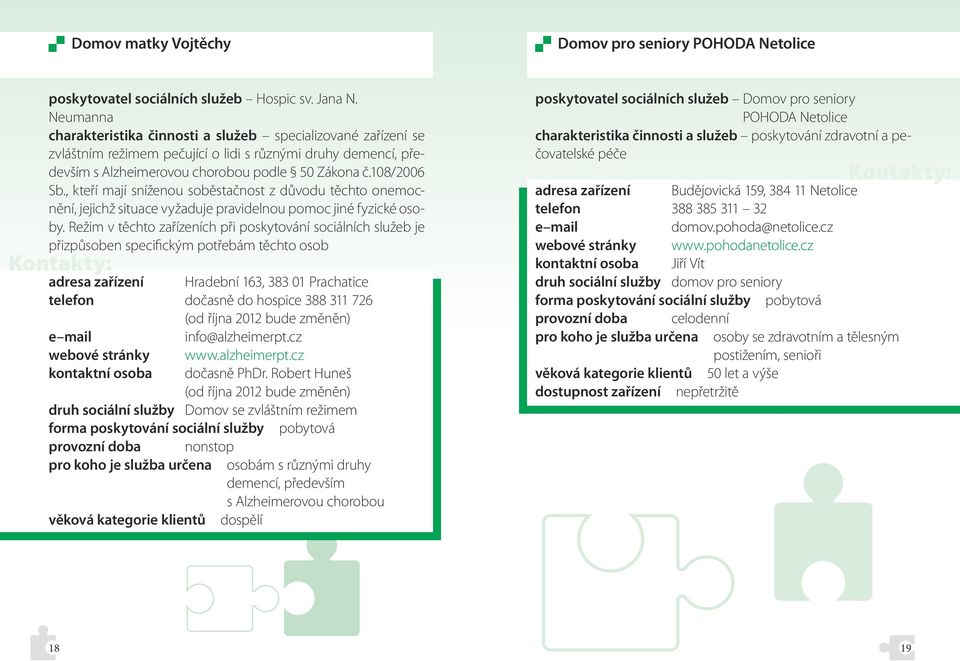 Domov matky Vojtěchy

poskytovatel sociálních služeb – Hospic sv. Jana N. Neumanna
charakteristika činnosti a služeb – specializované zařízení se zvláštním režimem pečující o lidi s různými druhy demencí, především s Alzheimerovou chorobou podle § 50 Zákona č.108/2006 Sb., kteří mají sníženou soběstačnost z důvodu těchto onemocnění, jejichž situace vyžaduje pravidelnou pomoc jiné fyzické osoby. Režim v těchto zařízeních při poskytování sociálních služeb je přizpůsoben specifickým potřebám těchto osob

Kontakty:
adresa zařízení Hradební 163, 383 01 Prachatice
telefon dočasně do hospice 388 311 726 (od října 2012 bude změněn)
e–mail info@alzheimerpt.cz
webové stránky www.alzheimerpt.cz
kontaktní osoba dočasně PhDr. Robert Huneš (od října 2012 bude změněn)
druh sociální služby Domov se zvláštním režimem
forma poskytování sociální služby pobytová
provozní doba nonstop
pro koho je služba určena osobám s různými druhy demencí, především s Alzheimerovou chorobou
věková kategorie klientů dospělí

18

Domov pro seniory POHODA Netolice

poskytovatel sociálních služeb – Domov pro seniory POHODA Netolice
charakteristika činnosti a služeb – poskytování zdravotní a pečovatelské péče

Kontakty:
adresa zařízení Budějovická 159, 384 11 Netolice
telefon 388 385 311 – 32
e–mail domov.pohoda@netolice.cz
webové stránky www.pohodanetolice.cz
kontaktní osoba Jiří Vít
druh sociální služby domov pro seniory
forma poskytování sociální služby pobytová
provozní doba celodenní
pro koho je služba určena osoby se zdravotním a tělesným postižením, senioři
věková kategorie klientů 50 let a výše
dostupnost zařízení nepřetržitě

19